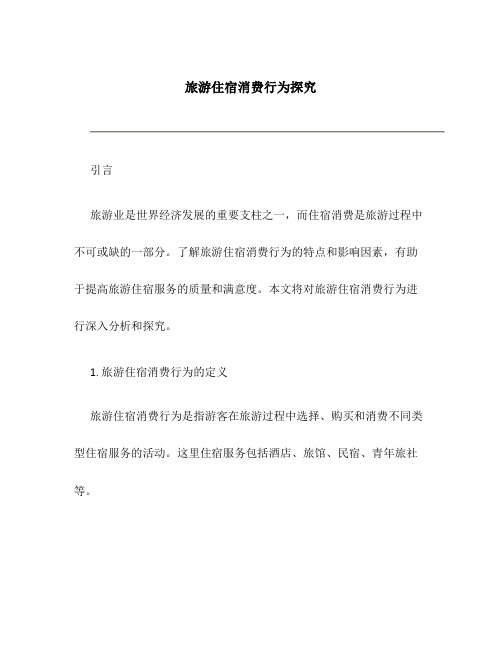 旅游住宿消费行为探究

引言

旅游业是世界经济发展的重要支柱之一，而住宿消费是旅游过程中不可或缺的一部分。了解旅游住宿消费行为的特点和影响因素，有助于提高旅游住宿服务的质量和满意度。本文将对旅游住宿消费行为进行深入分析和探究。

1. 旅游住宿消费行为的定义

旅游住宿消费行为是指游客在旅游过程中选择、购买和消费不同类型住宿服务的活动。这里住宿服务包括酒店、旅馆、民宿、青年旅社等。